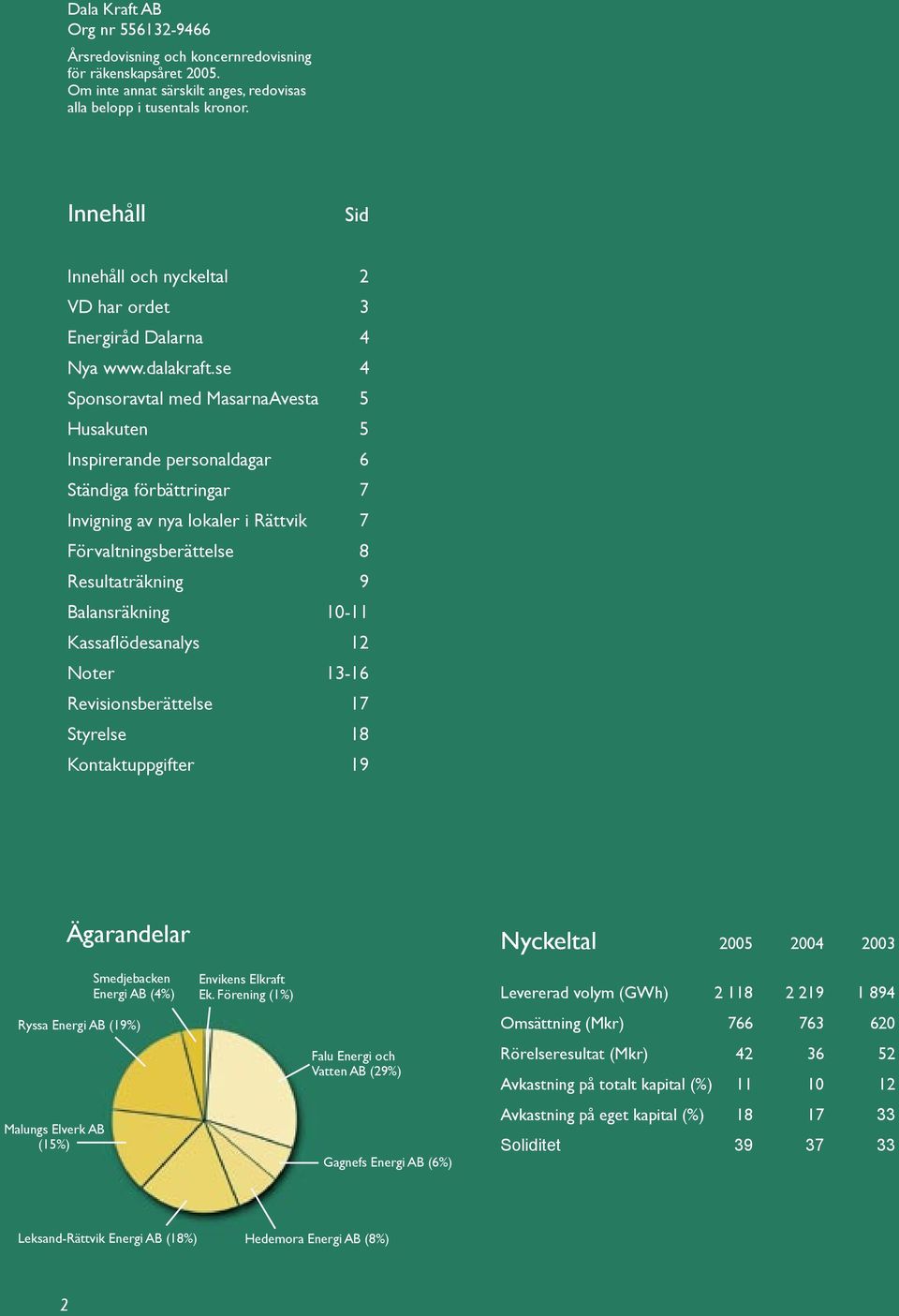 Dala Kraft AB
Org nr 556132-9466

Årsredovisning och koncernredovisning för räkenskapsåret 2005. Om inte annat särskilt anges, redovisas alla belopp i tusentals kronor.

| Innehåll | Sid |
|---|---|
| Innehåll och nyckeltal | 2 |
| VD har ordet | 3 |
| Energiråd Dalarna | 4 |
| Nya www.dalakraft.se | 4 |
| Sponsoravtal med MasarnaAvesta | 5 |
| Husakuten | 5 |
| Inspirerande personaldagar | 6 |
| Ständiga förbättringar | 7 |
| Invigning av nya lokaler i Rättvik | 7 |
| Förvaltningsberättelse | 8 |
| Resultaträkning | 9 |
| Balansräkning | 10-11 |
| Kassaflödesanalys | 12 |
| Noter | 13-16 |
| Revisionsberättelse | 17 |
| Styrelse | 18 |
| Kontaktuppgifter | 19 |

Ägarandelar

Smedjebacken Energi AB (4%)
Envikens Elkraft Ek. Förening (1%)
Ryssa Energi AB (19%)
Falu Energi och Vatten AB (29%)
Malungs Elverk AB (15%)
Gagnefs Energi AB (6%)
Leksand-Rättvik Energi AB (18%)
Hedemora Energi AB (8%)

| Nyckeltal | 2005 | 2004 | 2003 |
|---|---|---|---|
| Levererad volym (GWh) | 2 118 | 2 219 | 1 894 |
| Omsättning (Mkr) | 766 | 763 | 620 |
| Rörelseresultat (Mkr) | 42 | 36 | 52 |
| Avkastning på totalt kapital (%) | 11 | 10 | 12 |
| Avkastning på eget kapital (%) | 18 | 17 | 33 |
| Soliditet | 39 | 37 | 33 |

2